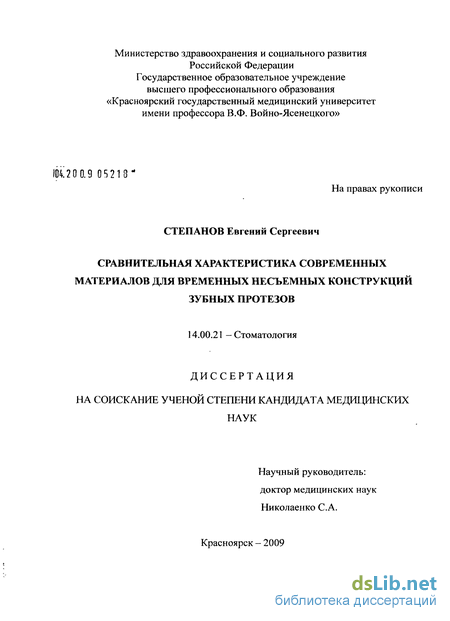 Министерство здравоохранения и социального развития Российской Федерации
Государственное образовательное учреждение высшего профессионального образования
«Красноярский государственный медицинский университет имени профессора В.Ф. Войно-Ясенецкого»

04.200.9 05218

На правах рукописи

СТЕПАНОВ Евгений Сергеевич

СРАВНИТЕЛЬНАЯ ХАРАКТЕРИСТИКА СОВРЕМЕННЫХ МАТЕРИАЛОВ ДЛЯ ВРЕМЕННЫХ НЕСЪЕМНЫХ КОНСТРУКЦИЙ ЗУБНЫХ ПРОТЕЗОВ

14.00.21 – Стоматология

ДИССЕРТАЦИЯ

НА СОИСКАНИЕ УЧЕНОЙ СТЕПЕНИ КАНДИДАТА МЕДИЦИНСКИХ НАУК

Научный руководитель:
доктор медицинских наук
Николаенко С.А.

Красноярск – 2009

dsLib.net
библиотека диссертаций